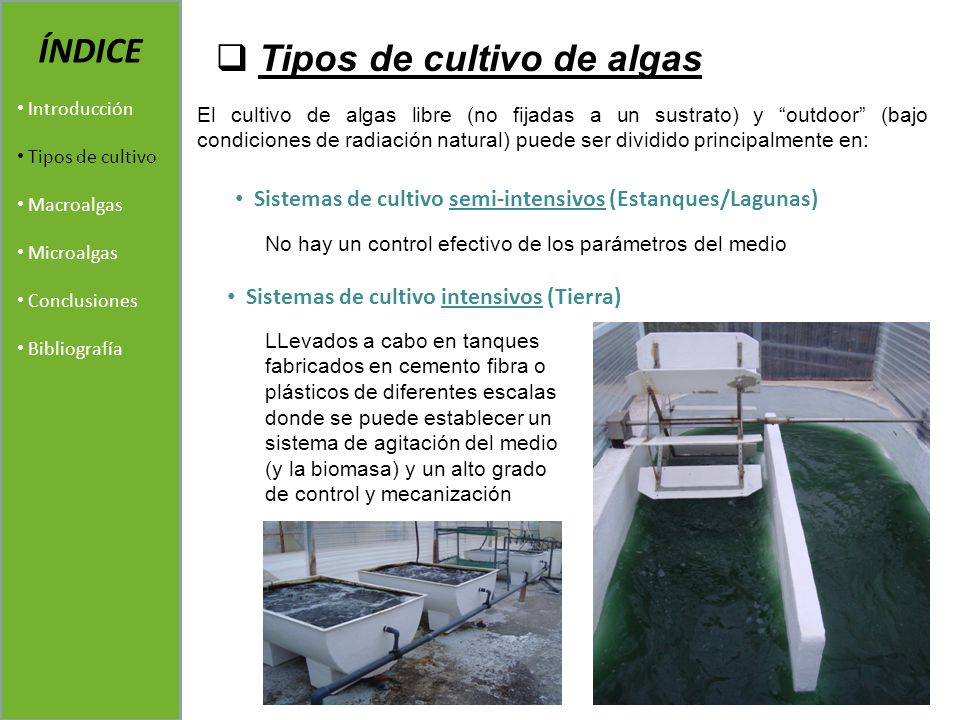 ÍNDICE

• Introducción

• Tipos de cultivo

• Macroalgas

• Microalgas

• Conclusiones

• Bibliografía

❑ Tipos de cultivo de algas

El cultivo de algas libre (no fijadas a un sustrato) y “outdoor” (bajo condiciones de radiación natural) puede ser dividido principalmente en:

• Sistemas de cultivo semi-intensivos (Estanques/Lagunas)

No hay un control efectivo de los parámetros del medio

• Sistemas de cultivo intensivos (Tierra)

LLevados a cabo en tanques fabricados en cemento fibra o plásticos de diferentes escalas donde se puede establecer un sistema de agitación del medio (y la biomasa) y un alto grado de control y mecanización